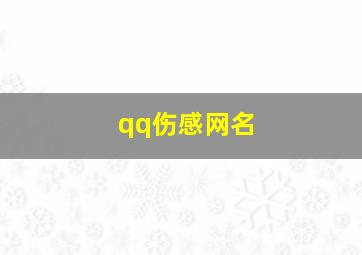 qq伤感网名